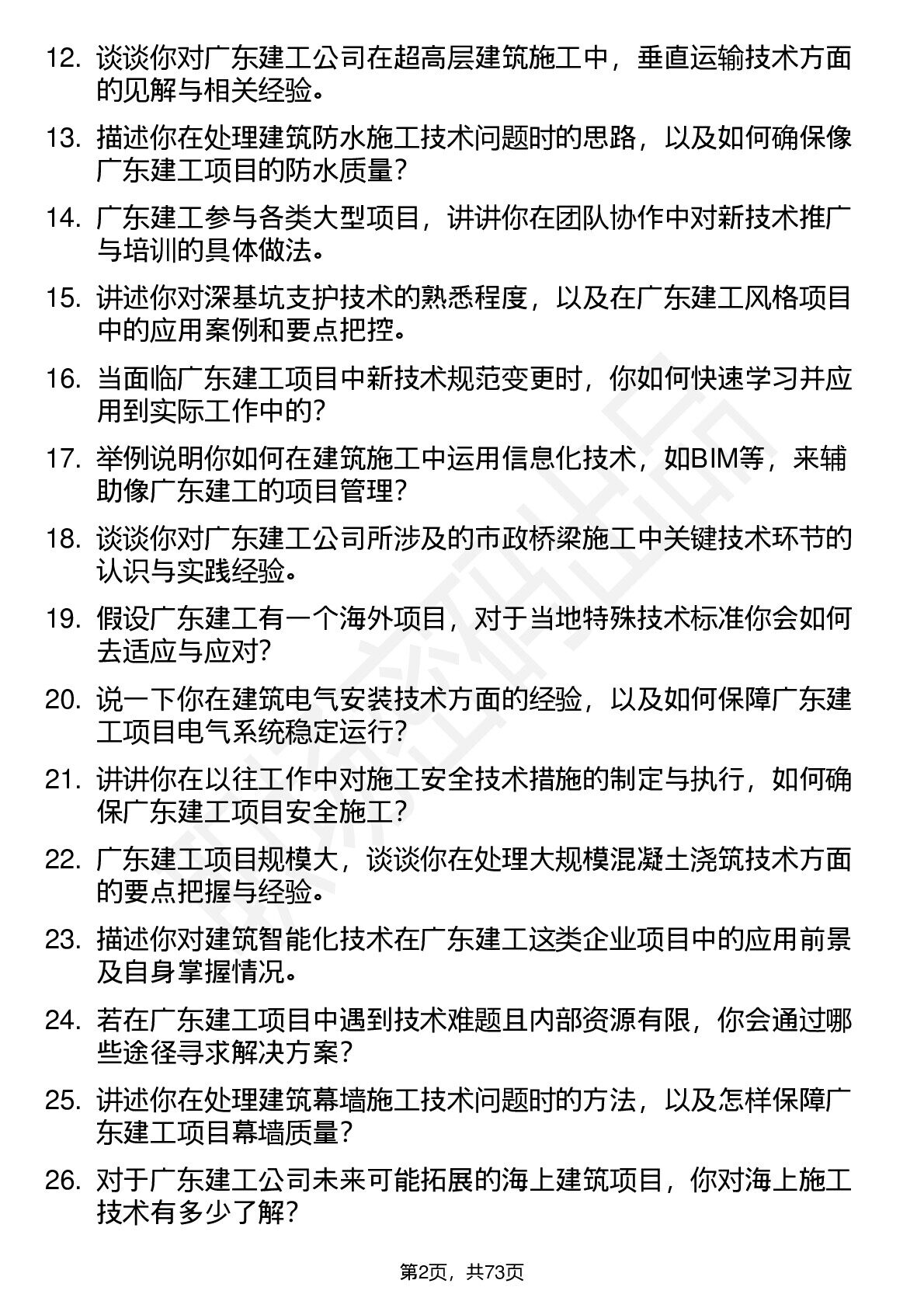 12. 谈谈你对广东建工公司在超高层建筑施工中，垂直运输技术方面的见解与相关经验。

13. 描述你在处理建筑防水施工技术问题时的思路，以及如何确保像广东建工项目的防水质量？

14. 广东建工参与各类大型项目，讲讲你在团队协作中对新技术推广与培训的具体做法。

15. 讲述你对深基坑支护技术的熟悉程度，以及在广东建工风格项目中的应用案例和要点把控。

16. 当面临广东建工项目中新技术规范变更时，你如何快速学习并应用到实际工作中的？

17. 举例说明你如何在建筑施工中运用信息化技术，如BIM等，来辅助像广东建工的项目管理？

18. 谈谈你对广东建工公司所涉及的市政桥梁施工中关键技术环节的认识与实践经验。

19. 假设广东建工有一个海外项目，对于当地特殊技术标准你会如何去适应与应对？

20. 说一下你在建筑电气安装技术方面的经验，以及如何保障广东建工项目电气系统稳定运行？

21. 讲讲你在以往工作中对施工安全技术措施的制定与执行，如何确保广东建工项目安全施工？

22. 广东建工项目规模大，谈谈你在处理大规模混凝土浇筑技术方面的要点把握与经验。

23. 描述你对建筑智能化技术在广东建工这类企业项目中的应用前景及自身掌握情况。

24. 若在广东建工项目中遇到技术难题且内部资源有限，你会通过哪些途径寻求解决方案？

25. 讲述你在处理建筑幕墙施工技术问题时的方法，以及怎样保障广东建工项目幕墙质量？

26. 对于广东建工公司未来可能拓展的海上建筑项目，你对海上施工技术有多少了解？

第2页，共73页